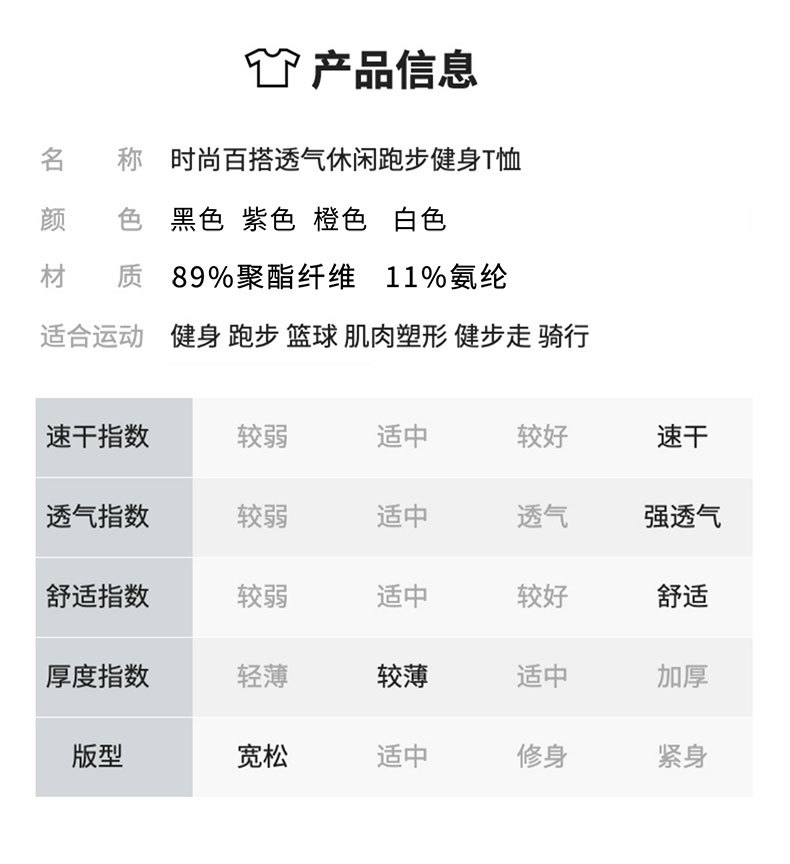 产品信息

名 称 时尚百搭透气休闲跑步健身T恤

颜 色 黑色 紫色 橙色 白色

材 质 89%聚酯纤维 11%氨纶

适合运动 健身 跑步 篮球 肌肉塑形 健步走 骑行

| 速干指数 | 较弱 | 适中 | 较好 | 速干 |
|---|---|---|---|---|
| 透气指数 | 较弱 | 适中 | 透气 | 强透气 |
| 舒适指数 | 较弱 | 适中 | 较好 | 舒适 |
| 厚度指数 | 轻薄 | 较薄 | 适中 | 加厚 |
| 版型 | 宽松 | 适中 | 修身 | 紧身 |